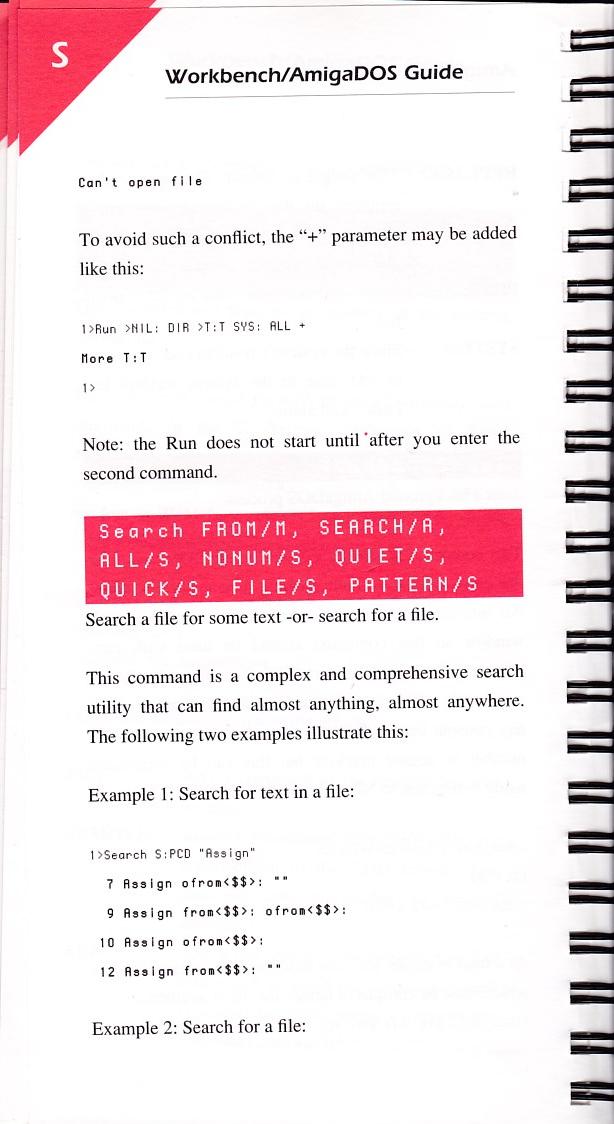 S

Workbench/AmigaDOS Guide

Can't open file

To avoid such a conflict, the "+" parameter may be added like this:

1>Run >NIL: DIR >T:T SYS: ALL +
More T:T
1>

Note: the Run does not start until after you enter the second command.

Search FROM/M, SEARCH/A, ALL/S, NONUM/S, QUIET/S, QUICK/S, FILE/S, PATTERN/S

Search a file for some text -or- search for a file.

This command is a complex and comprehensive search utility that can find almost anything, almost anywhere. The following two examples illustrate this:

Example 1: Search for text in a file:

1>Search S:PCD "Assign"
7 Assign ofrom<$$>: ""
9 Assign from<$$>: ofrom<$$>:
10 Assign ofrom<$$>:
12 Assign from<$$>: ""

Example 2: Search for a file: